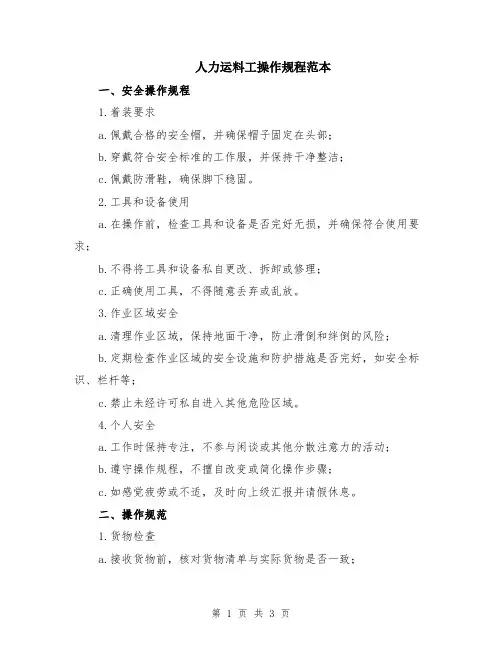 人力运料工操作规程范本

一、安全操作规程

1.着装要求

a.佩戴合格的安全帽，并确保帽子固定在头部；

b.穿戴符合安全标准的工作服，并保持干净整洁；

c.佩戴防滑鞋，确保脚下稳固。

2.工具和设备使用

a.在操作前，检查工具和设备是否完好无损，并确保符合使用要求；

b.不得将工具和设备私自更改、拆卸或修理；

c.正确使用工具，不得随意丢弃或乱放。

3.作业区域安全

a.清理作业区域，保持地面干净，防止滑倒和绊倒的风险；

b.定期检查作业区域的安全设施和防护措施是否完好，如安全标识、栏杆等；

c.禁止未经许可私自进入其他危险区域。

4.个人安全

a.工作时保持专注，不参与闲谈或其他分散注意力的活动；

b.遵守操作规程，不擅自改变或简化操作步骤；

c.如感觉疲劳或不适，及时向上级汇报并请假休息。

二、操作规范

1.货物检查

a.接收货物前，核对货物清单与实际货物是否一致；

第 1 页 共 3 页